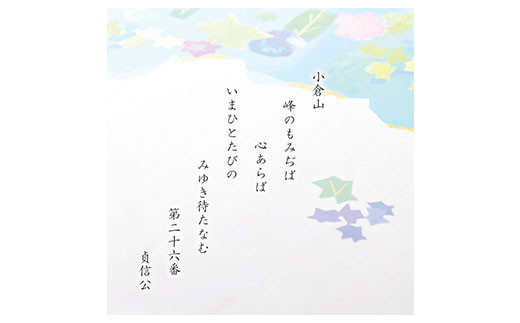 小倉山

峰のもみぢば

心あらば

いまひとたびの

みゆき待たなむ

第二十六番

貞信公